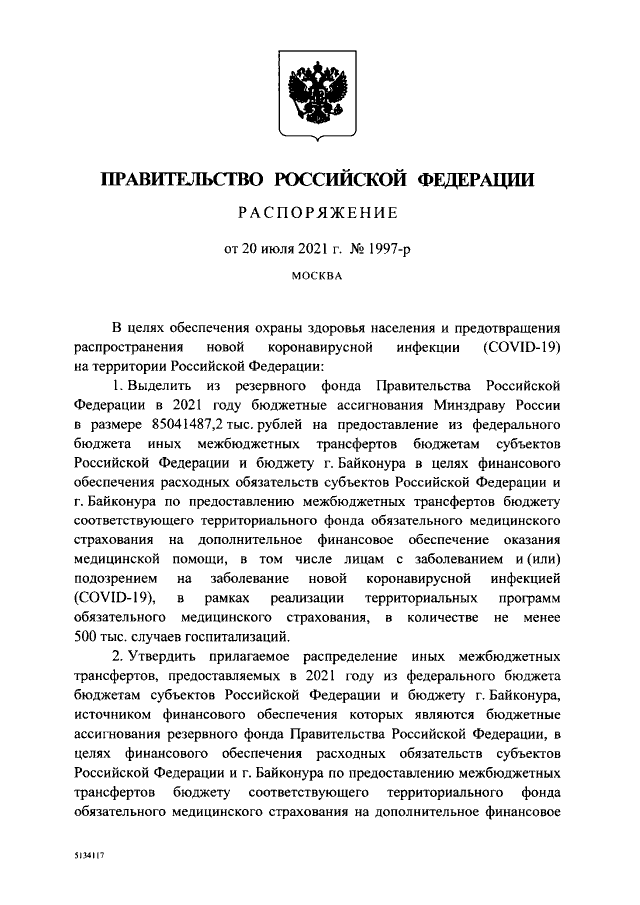 ПРАВИТЕЛЬСТВО РОССИЙСКОЙ ФЕДЕРАЦИИ

РАСПОРЯЖЕНИЕ

от 20 июля 2021 г. № 1997-р

МОСКВА

В целях обеспечения охраны здоровья населения и предотвращения распространения новой коронавирусной инфекции (COVID-19) на территории Российской Федерации:

1. Выделить из резервного фонда Правительства Российской Федерации в 2021 году бюджетные ассигнования Минздраву России в размере 85041487,2 тыс. рублей на предоставление из федерального бюджета иных межбюджетных трансфертов бюджетам субъектов Российской Федерации и бюджету г. Байконура в целях финансового обеспечения расходных обязательств субъектов Российской Федерации и г. Байконура по предоставлению межбюджетных трансфертов бюджету соответствующего территориального фонда обязательного медицинского страхования на дополнительное финансовое обеспечение оказания медицинской помощи, в том числе лицам с заболеванием и (или) подозрением на заболевание новой коронавирусной инфекцией (COVID-19), в рамках реализации территориальных программ обязательного медицинского страхования, в количестве не менее 500 тыс. случаев госпитализаций.

2. Утвердить прилагаемое распределение иных межбюджетных трансфертов, предоставляемых в 2021 году из федерального бюджета бюджетам субъектов Российской Федерации и бюджету г. Байконура, источником финансового обеспечения которых являются бюджетные ассигнования резервного фонда Правительства Российской Федерации, в целях финансового обеспечения расходных обязательств субъектов Российской Федерации и г. Байконура по предоставлению межбюджетных трансфертов бюджету соответствующего территориального фонда обязательного медицинского страхования на дополнительное финансовое

5134117